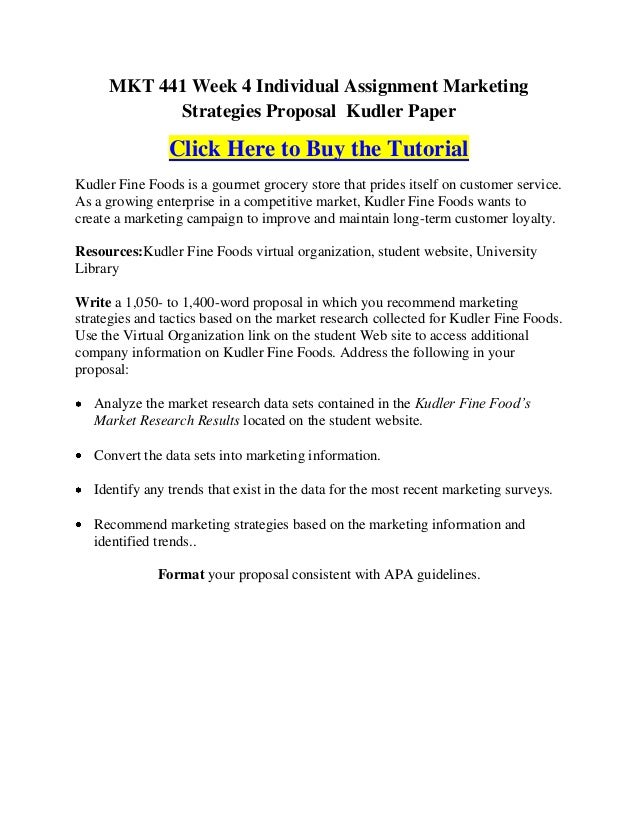 MKT 441 Week 4 Individual Assignment Marketing Strategies Proposal Kudler Paper

Click Here to Buy the Tutorial

Kudler Fine Foods is a gourmet grocery store that prides itself on customer service. As a growing enterprise in a competitive market, Kudler Fine Foods wants to create a marketing campaign to improve and maintain long-term customer loyalty.

Resources:Kudler Fine Foods virtual organization, student website, University Library

Write a 1,050- to 1,400-word proposal in which you recommend marketing strategies and tactics based on the market research collected for Kudler Fine Foods. Use the Virtual Organization link on the student Web site to access additional company information on Kudler Fine Foods. Address the following in your proposal:

• Analyze the market research data sets contained in the Kudler Fine Food's Market Research Results located on the student website.

• Convert the data sets into marketing information.

• Identify any trends that exist in the data for the most recent marketing surveys.

• Recommend marketing strategies based on the marketing information and identified trends..

Format your proposal consistent with APA guidelines.